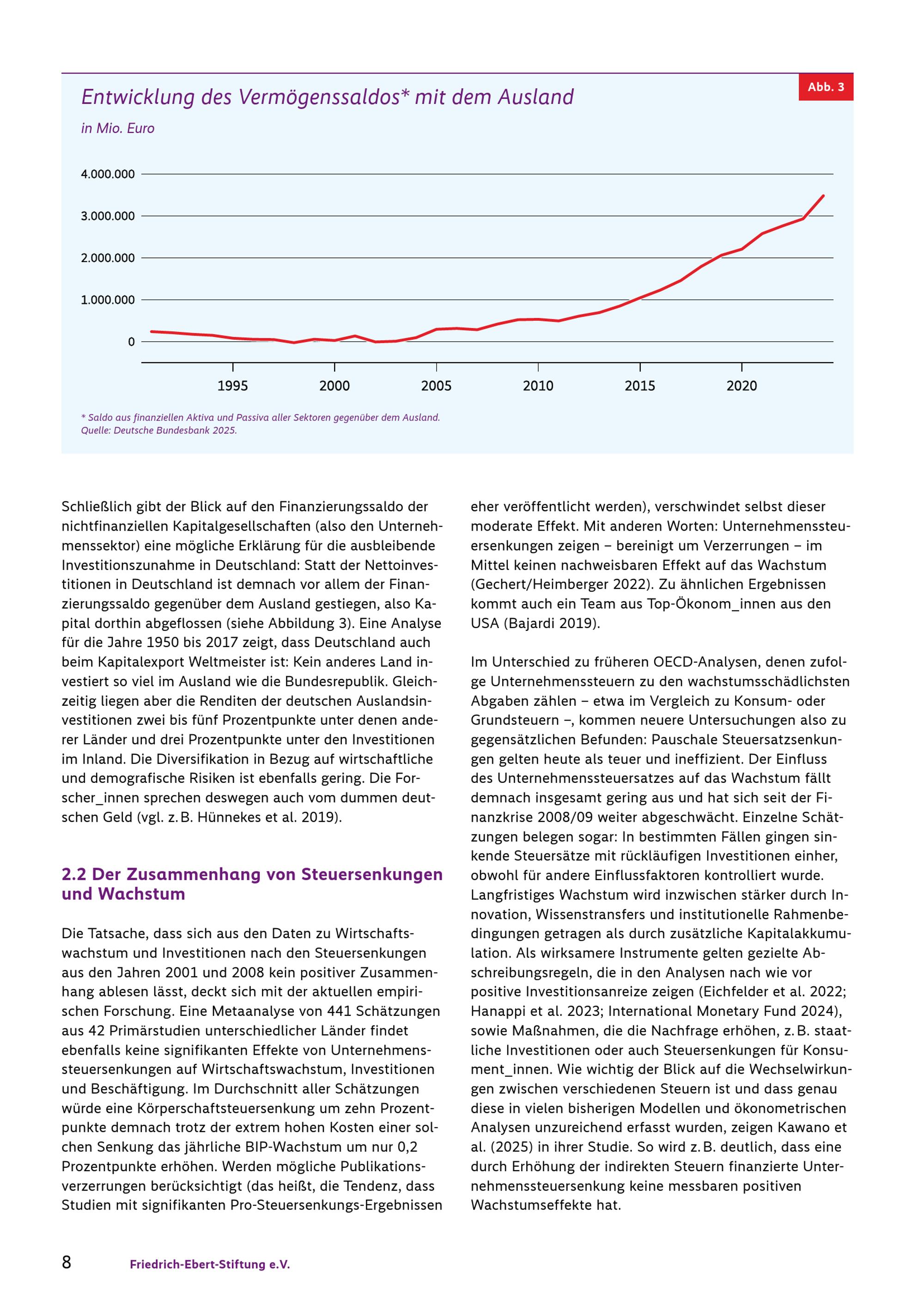 Entwicklung des Vermögenssaldos* mit dem Ausland

Abb. 3

in Mio. Euro

4.000.000
3.000.000
2.000.000
1.000.000
0

1995 2000 2005 2010 2015 2020

* Saldo aus finanziellen Aktiva und Passiva aller Sektoren gegenüber dem Ausland.
Quelle: Deutsche Bundesbank 2025.

Schließlich gibt der Blick auf den Finanzierungssaldo der nichtfinanziellen Kapitalgesellschaften (also den Unternehmenssektor) eine mögliche Erklärung für die ausbleibende Investitionszunahme in Deutschland: Statt der Nettoinvestitionen in Deutschland ist demnach vor allem der Finanzierungssaldo gegenüber dem Ausland gestiegen, also Kapital dorthin abgeflossen (siehe Abbildung 3). Eine Analyse für die Jahre 1950 bis 2017 zeigt, dass Deutschland auch beim Kapitalexport Weltmeister ist: Kein anderes Land investiert so viel im Ausland wie die Bundesrepublik. Gleichzeitig liegen aber die Renditen der deutschen Auslandsinvestitionen zwei bis fünf Prozentpunkte unter denen anderer Länder und drei Prozentpunkte unter den Investitionen im Inland. Die Diversifikation in Bezug auf wirtschaftliche und demografische Risiken ist ebenfalls gering. Die Forscher_innen sprechen deswegen auch vom dummen deutschen Geld (vgl. z. B. Hünnekes et al. 2019).

2.2 Der Zusammenhang von Steuersenkungen und Wachstum

Die Tatsache, dass sich aus den Daten zu Wirtschaftswachstum und Investitionen nach den Steuersenkungen aus den Jahren 2001 und 2008 kein positiver Zusammenhang ablesen lässt, deckt sich mit der aktuellen empirischen Forschung. Eine Metaanalyse von 441 Schätzungen aus 42 Primärstudien unterschiedlicher Länder findet ebenfalls keine signifikanten Effekte von Unternehmenssteuersenkungen auf Wirtschaftswachstum, Investitionen und Beschäftigung. Im Durchschnitt aller Schätzungen würde eine Körperschaftsteuersenkung um zehn Prozentpunkte demnach trotz der extrem hohen Kosten einer solchen Senkung das jährliche BIP-Wachstum um nur 0,2 Prozentpunkte erhöhen. Werden mögliche Publikationsverzerrungen berücksichtigt (das heißt, die Tendenz, dass Studien mit signifikanten Pro-Steuersenkungs-Ergebnissen eher veröffentlicht werden), verschwindet selbst dieser moderate Effekt. Mit anderen Worten: Unternehmenssteuersenkungen zeigen – bereinigt um Verzerrungen – im Mittel keinen nachweisbaren Effekt auf das Wachstum (Gechert/Heimberger 2022). Zu ähnlichen Ergebnissen kommt auch ein Team aus Top-Ökonom_innen aus den USA (Bajardi 2019).

Im Unterschied zu früheren OECD-Analysen, denen zufolge Unternehmenssteuern zu den wachstumsschädlichsten Abgaben zählen – etwa im Vergleich zu Konsum- oder Grundsteuern –, kommen neuere Untersuchungen also zu gegensätzlichen Befunden: Pauschale Steuersatzsenkungen gelten heute als teuer und ineffizient. Der Einfluss des Unternehmenssteuersatzes auf das Wachstum fällt demnach insgesamt gering aus und hat sich seit der Finanzkrise 2008/09 weiter abgeschwächt. Einzelne Schätzungen belegen sogar: In bestimmten Fällen gingen sinkende Steuersätze mit rückläufigen Investitionen einher, obwohl für andere Einflussfaktoren kontrolliert wurde. Langfristiges Wachstum wird inzwischen stärker durch Innovation, Wissenstransfers und institutionelle Rahmenbedingungen getragen als durch zusätzliche Kapitalakkumulation. Als wirksamere Instrumente gelten gezielte Abschreibungsregeln, die in den Analysen nach wie vor positive Investitionsanreize zeigen (Eichfelder et al. 2022; Hanappi et al. 2023; International Monetary Fund 2024), sowie Maßnahmen, die die Nachfrage erhöhen, z. B. staatliche Investitionen oder auch Steuersenkungen für Konsument_innen. Wie wichtig der Blick auf die Wechselwirkungen zwischen verschiedenen Steuern ist und dass genau diese in vielen bisherigen Modellen und ökonometrischen Analysen unzureichend erfasst wurden, zeigen Kawano et al. (2025) in ihrer Studie. So wird z. B. deutlich, dass eine durch Erhöhung der indirekten Steuern finanzierte Unternehmenssteuersenkung keine messbaren positiven Wachstumseffekte hat.

8 Friedrich-Ebert-Stiftung e.V.